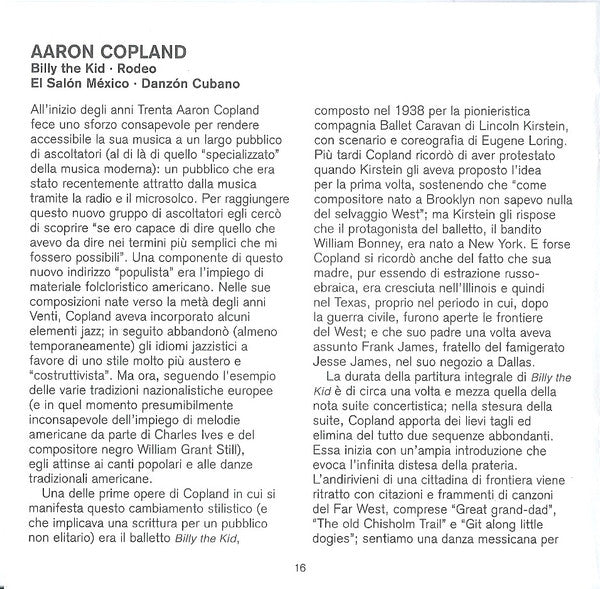 AARON COPLAND
Billy the Kid · Rodeo
El Salón México · Danzón Cubano

All'inizio degli anni Trenta Aaron Copland fece uno sforzo consapevole per rendere accessibile la sua musica a un largo pubblico di ascoltatori (al di là di quello "specializzato" della musica moderna): un pubblico che era stato recentemente attratto dalla musica tramite la radio e il microsolco. Per raggiungere questo nuovo gruppo di ascoltatori egli cercò di scoprire "se ero capace di dire quello che avevo da dire nei termini più semplici che mi fossero possibili". Una componente di questo nuovo indirizzo "populista" era l'impiego di materiale folcloristico americano. Nelle sue composizioni nate verso la metà degli anni Venti, Copland aveva incorporato alcuni elementi jazz; in seguito abbandonò (almeno temporaneamente) gli idiomi jazzistici a favore di uno stile molto più austero e "costruttivista". Ma ora, seguendo l'esempio delle varie tradizioni nazionalistiche europee (e in quel momento presumibilmente inconsapevole dell'impiego di melodie americane da parte di Charles Ives e del compositore negro William Grant Still), egli attinse ai canti popolari e alle danze tradizionali americane.

Una delle prime opere di Copland in cui si manifesta questo cambiamento stilistico (e che implicava una scrittura per un pubblico non elitario) era il balletto Billy the Kid, composto nel 1938 per la pionieristica compagnia Ballet Caravan di Lincoln Kirstein, con scenario e coreografia di Eugene Loring. Più tardi Copland ricordò di aver protestato quando Kirstein gli aveva proposto l'idea per la prima volta, sostenendo che "come compositore nato a Brooklyn non sapevo nulla del selvaggio West"; ma Kirstein gli rispose che il protagonista del balletto, il bandito William Bonney, era nato a New York. E forse Copland si ricordò anche del fatto che sua madre, pur essendo di estrazione russo-ebraica, era cresciuta nell'Illinois e quindi nel Texas, proprio nel periodo in cui, dopo la guerra civile, furono aperte le frontiere del West; e che suo padre una volta aveva assunto Frank James, fratello del famigerato Jesse James, nel suo negozio a Dallas.

La durata della partitura integrale di Billy the Kid è di circa una volta e mezza quella della nota suite concertistica; nella stesura della suite, Copland apporta dei lievi tagli ed elimina del tutto due sequenze abbondanti. Essa inizia con un'ampia introduzione che evoca l'infinita distesa della prateria. L'andirivieni di una cittadina di frontiera viene ritratto con citazioni e frammenti di canzoni del Far West, comprese "Great grand-dad", "The old Chisholm Trail" e "Git along little dogies"; sentiamo una danza messicana per

16